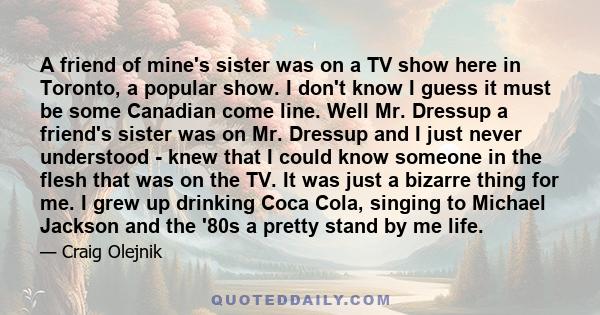 A friend of mine's sister was on a TV show here in Toronto, a popular show. I don't know I guess it must be some Canadian come line. Well Mr. Dressup a friend's sister was on Mr. Dressup and I just never understood - knew that I could know someone in the flesh that was on the TV. It was just a bizarre thing for me. I grew up drinking Coca Cola, singing to Michael Jackson and the '80s a pretty stand by me life.

— Craig Olejnik

QUOTEDDAILY.COM